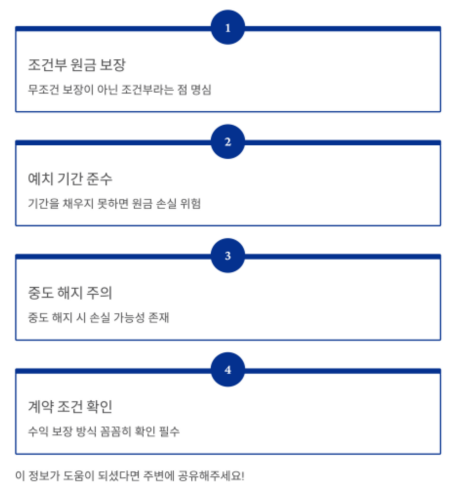 1

조건부 원금 보장

무조건 보장이 아닌 조건부라는 점 명심

2

예치 기간 준수

기간을 채우지 못하면 원금 손실 위험

3

중도 해지 주의

중도 해지 시 손실 가능성 존재

4

계약 조건 확인

수익 보장 방식 꼼꼼히 확인 필수

이 정보가 도움이 되셨다면 주변에 공유해주세요!